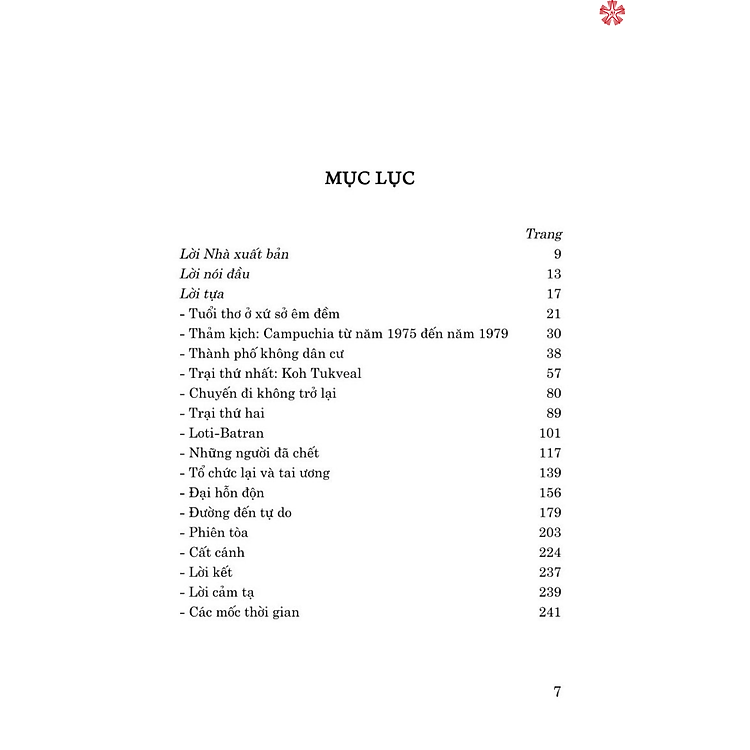 MỤC LỤC

| | Trang |
|---|---|
| Lời Nhà xuất bản | 9 |
| Lời nói đầu | 13 |
| Lời tựa | 17 |
| - Tuổi thơ ở xứ sở êm đềm | 21 |
| - Thảm kịch: Campuchia từ năm 1975 đến năm 1979 | 30 |
| - Thành phố không dân cư | 38 |
| - Trại thứ nhất: Koh Tukveal | 57 |
| - Chuyến đi không trở lại | 80 |
| - Trại thứ hai | 89 |
| - Loti-Batran | 101 |
| - Những người đã chết | 117 |
| - Tổ chức lại và tai ương | 139 |
| - Đại hỗn độn | 156 |
| - Đường đến tự do | 179 |
| - Phiên tòa | 203 |
| - Cất cánh | 224 |
| - Lời kết | 237 |
| - Lời cảm tạ | 239 |
| - Các mốc thời gian | 241 |

7